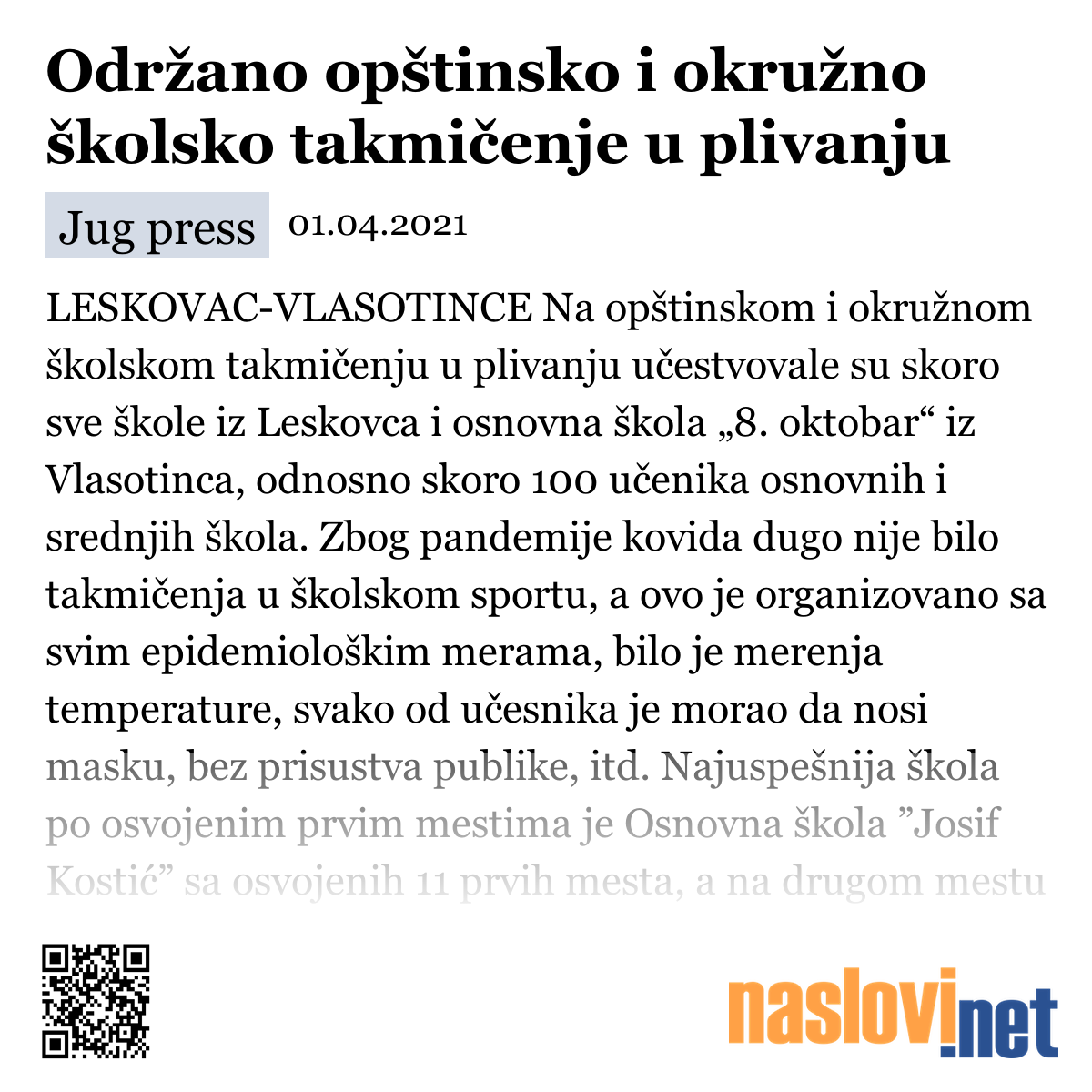 Održano opštinsko i okružno školsko takmičenje u plivanju

Jug press 01.04.2021

LESKOVAC-VLASOTINCE Na opštinskom i okružnom školskom takmičenju u plivanju učestvovale su skoro sve škole iz Leskovca i osnovna škola „8. oktobar“ iz Vlasotinca, odnosno skoro 100 učenika osnovnih i srednjih škola. Zbog pandemije kovida dugo nije bilo takmičenja u školskom sportu, a ovo je organizovano sa svim epidemiološkim merama, bilo je merenja temperature, svako od učesnika je morao da nosi masku, bez prisustva publike, itd. Najuspešnija škola po osvojenim prvim mestima je Osnovna škola ”Josif Kostić” sa osvojenih 11 prvih mesta, a na drugom mestu

naslovi.net